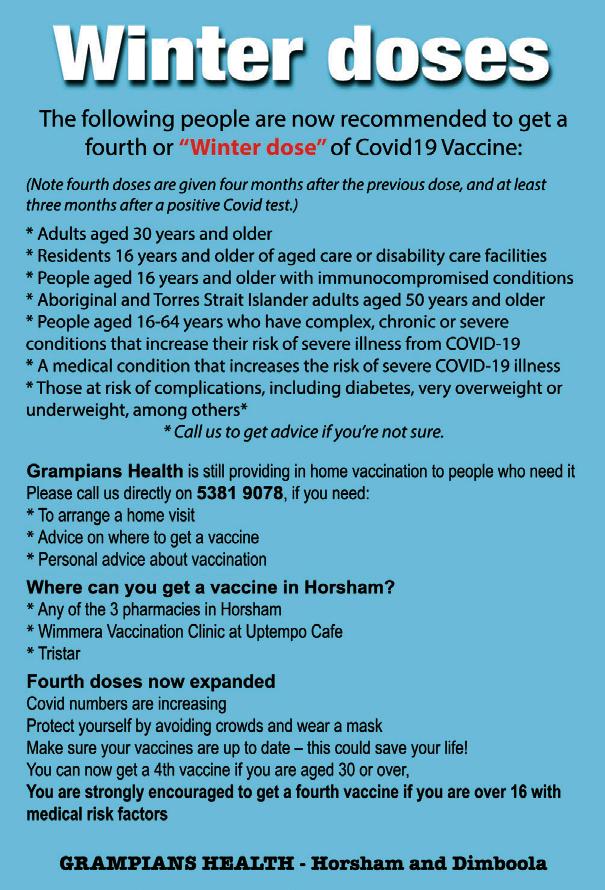 Winter doses

The following people are now recommended to get a fourth or "Winter dose" of Covid19 Vaccine:

(Note fourth doses are given four months after the previous dose, and at least three months after a positive Covid test.)

* Adults aged 30 years and older
* Residents 16 years and older of aged care or disability care facilities
* People aged 16 years and older with immunocompromised conditions
* Aboriginal and Torres Strait Islander adults aged 50 years and older
* People aged 16-64 years who have complex, chronic or severe conditions that increase their risk of severe illness from COVID-19
* A medical condition that increases the risk of severe COVID-19 illness
* Those at risk of complications, including diabetes, very overweight or underweight, among others*

* Call us to get advice if you're not sure.

Grampians Health is still providing in home vaccination to people who need it
Please call us directly on 5381 9078, if you need:
* To arrange a home visit
* Advice on where to get a vaccine
* Personal advice about vaccination

Where can you get a vaccine in Horsham?
* Any of the 3 pharmacies in Horsham
* Wimmera Vaccination Clinic at Uptempo Cafe
* Tristar

Fourth doses now expanded
Covid numbers are increasing
Protect yourself by avoiding crowds and wear a mask
Make sure your vaccines are up to date – this could save your life!
You can now get a 4th vaccine if you are aged 30 or over,
You are strongly encouraged to get a fourth vaccine if you are over 16 with medical risk factors

GRAMPIANS HEALTH - Horsham and Dimboola